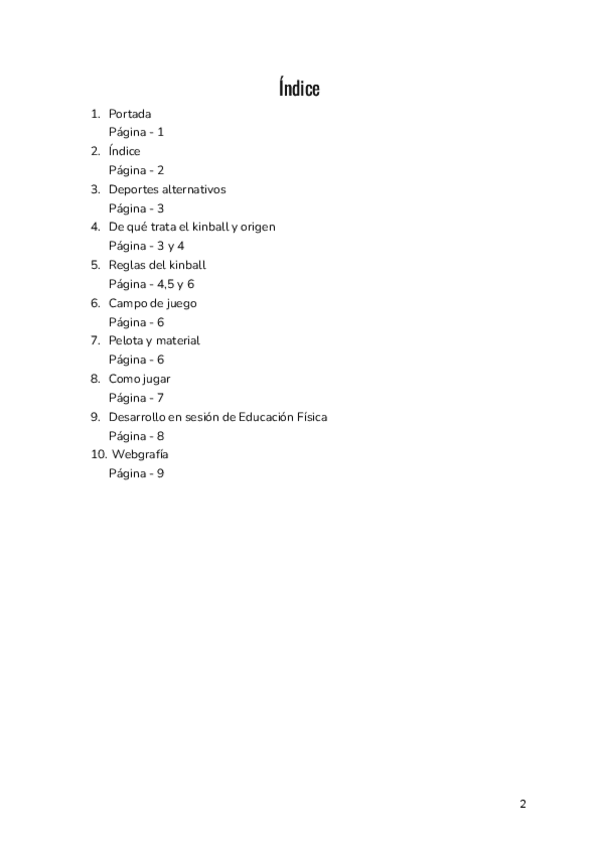 Índice

1. Portada
Página - 1
2. Índice
Página - 2
3. Deportes alternativos
Página - 3
4. De qué trata el kinball y origen
Página - 3 y 4
5. Reglas del kinball
Página - 4,5 y 6
6. Campo de juego
Página - 6
7. Pelota y material
Página - 6
8. Como jugar
Página - 7
9. Desarrollo en sesión de Educación Física
Página - 8
10. Webgrafía
Página - 9

2